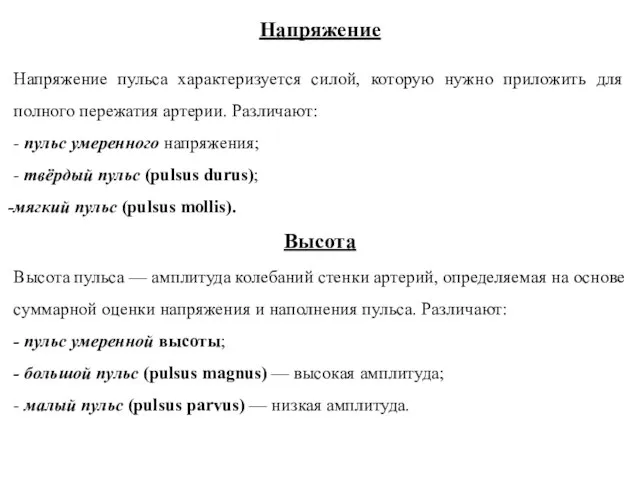 Напряжение

Напряжение пульса характеризуется силой, которую нужно приложить для полного пережатия артерии. Различают:

- пульс умеренного напряжения;

- твёрдый пульс (pulsus durus);

-мягкий пульс (pulsus mollis).

Высота

Высота пульса — амплитуда колебаний стенки артерий, определяемая на основе суммарной оценки напряжения и наполнения пульса. Различают:

- пульс умеренной высоты;

- большой пульс (pulsus magnus) — высокая амплитуда;

- малый пульс (pulsus parvus) — низкая амплитуда.